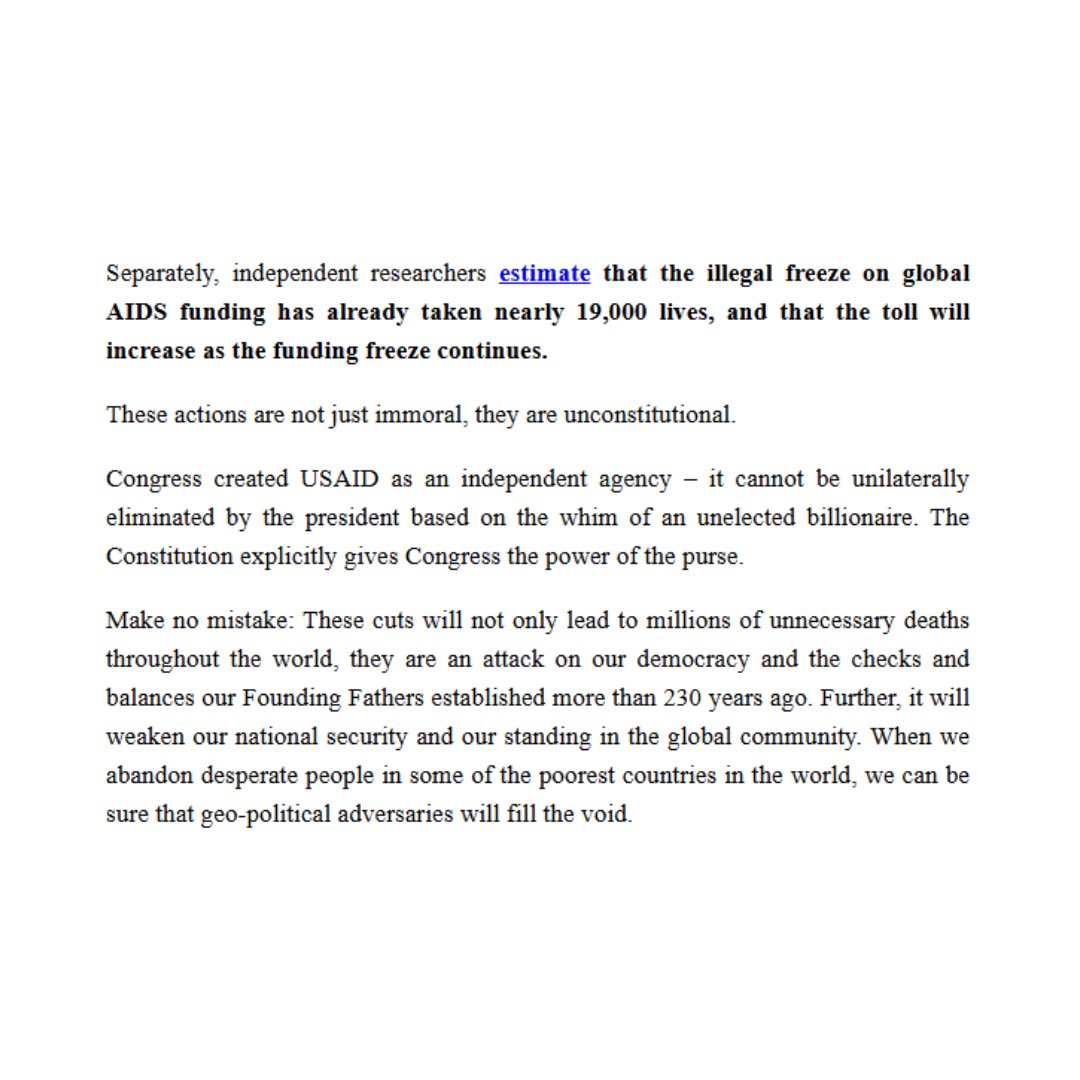 Separately, independent researchers estimate that the illegal freeze on global AIDS funding has already taken nearly 19,000 lives, and that the toll will increase as the funding freeze continues.

These actions are not just immoral, they are unconstitutional.

Congress created USAID as an independent agency – it cannot be unilaterally eliminated by the president based on the whim of an unelected billionaire. The Constitution explicitly gives Congress the power of the purse.

Make no mistake: These cuts will not only lead to millions of unnecessary deaths throughout the world, they are an attack on our democracy and the checks and balances our Founding Fathers established more than 230 years ago. Further, it will weaken our national security and our standing in the global community. When we abandon desperate people in some of the poorest countries in the world, we can be sure that geo-political adversaries will fill the void.